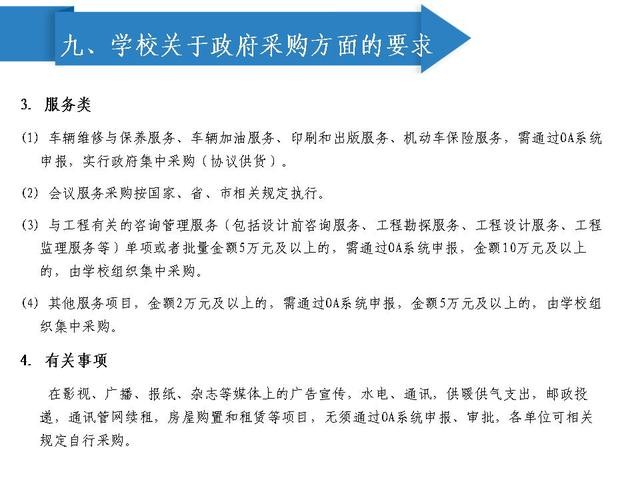 九、学校关于政府采购方面的要求

3. 服务类

(1) 车辆维修与保养服务、车辆加油服务、印刷和出版服务、机动车保险服务，需通过OA系统申报，实行政府集中采购（协议供货）。

(2) 会议服务采购按国家、省、市相关规定执行。

(3) 与工程有关的咨询管理服务（包括设计前咨询服务、工程勘探服务、工程设计服务、工程监理服务等）单项或者批量金额5万元及以上的，需通过OA系统申报，金额10万元及以上的，由学校组织集中采购。

(4) 其他服务项目，金额2万元及以上的，需通过OA系统申报，金额5万元及以上的，由学校组织集中采购。

4. 有关事项

在影视、广播、报纸、杂志等媒体上的广告宣传，水电、通讯，供暖供气支出，邮政投递，通讯管网续租，房屋购置和租赁等项目，无须通过OA系统申报、审批，各单位可相关规定自行采购。